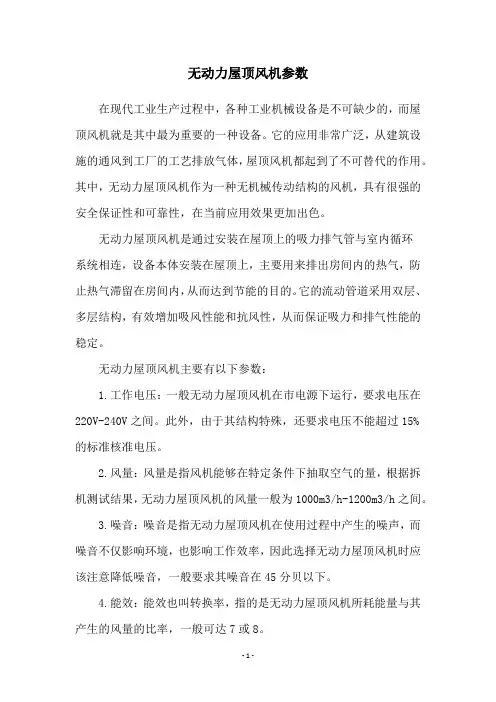 无动力屋顶风机参数

在现代工业生产过程中，各种工业机械设备是不可缺少的，而屋顶风机就是其中最为重要的一种设备。它的应用非常广泛，从建筑设施的通风到工厂的工艺排放气体，屋顶风机都起到了不可替代的作用。其中，无动力屋顶风机作为一种无机械传动结构的风机，具有很强的安全保证性和可靠性，在当前应用效果更加出色。

无动力屋顶风机是通过安装在屋顶上的吸力排气管与室内循环系统相连，设备本体安装在屋顶上，主要用来排出房间内的热气，防止热气滞留在房间内，从而达到节能的目的。它的流动管道采用双层、多层结构，有效增加吸风性能和抗风性，从而保证吸力和排气性能的稳定。

无动力屋顶风机主要有以下参数：

1.工作电压：一般无动力屋顶风机在市电源下运行，要求电压在220V-240V之间。此外，由于其结构特殊，还要求电压不能超过15%的标准核准电压。

2.风量：风量是指风机能够在特定条件下抽取空气的量，根据拆机测试结果，无动力屋顶风机的风量一般为1000m3/h-1200m3/h之间。

3.噪音：噪音是指无动力屋顶风机在使用过程中产生的噪声，而噪音不仅影响环境，也影响工作效率，因此选择无动力屋顶风机时应该注意降低噪音，一般要求其噪音在45分贝以下。

4.能效：能效也叫转换率，指的是无动力屋顶风机所耗能量与其产生的风量的比率，一般可达7或8。

-1-